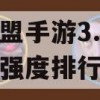 盟手游3.
强度排行